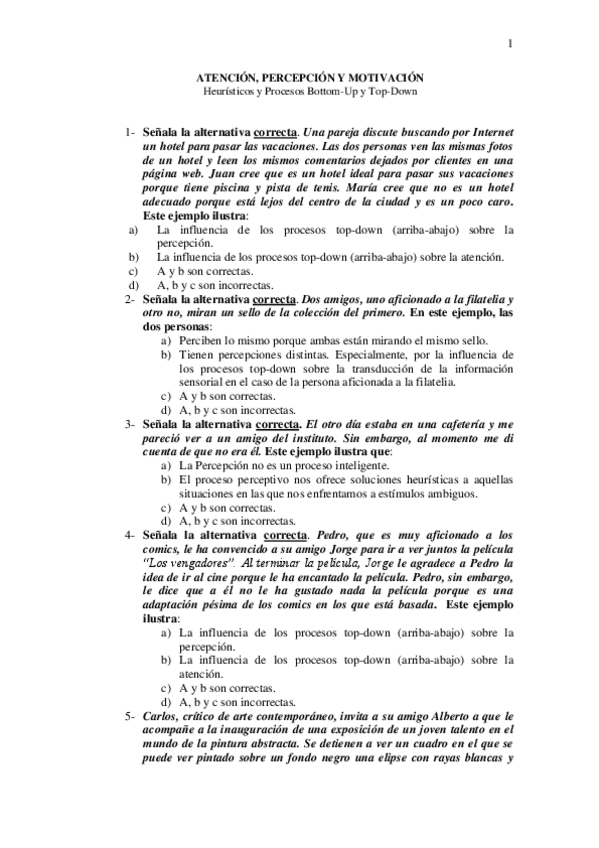 1

ATENCIÓN, PERCEPCIÓN Y MOTIVACIÓN
Heurísticos y Procesos Bottom-Up y Top-Down

1- Señala la alternativa correcta. Una pareja discute buscando por Internet un hotel para pasar las vacaciones. Las dos personas ven las mismas fotos de un hotel y leen los mismos comentarios dejados por clientes en una página web. Juan cree que es un hotel ideal para pasar sus vacaciones porque tiene piscina y pista de tenis. María cree que no es un hotel adecuado porque está lejos del centro de la ciudad y es un poco caro. Este ejemplo ilustra:
a) La influencia de los procesos top-down (arriba-abajo) sobre la percepción.
b) La influencia de los procesos top-down (arriba-abajo) sobre la atención.
c) A y b son correctas.
d) A, b y c son incorrectas.
2- Señala la alternativa correcta. Dos amigos, uno aficionado a la filatelia y otro no, miran un sello de la colección del primero. En este ejemplo, las dos personas:
a) Perciben lo mismo porque ambas están mirando el mismo sello.
b) Tienen percepciones distintas. Especialmente, por la influencia de los procesos top-down sobre la transducción de la información sensorial en el caso de la persona aficionada a la filatelia.
c) A y b son correctas.
d) A, b y c son incorrectas.
3- Señala la alternativa correcta. El otro día estaba en una cafetería y me pareció ver a un amigo del instituto. Sin embargo, al momento me di cuenta de que no era él. Este ejemplo ilustra que:
a) La Percepción no es un proceso inteligente.
b) El proceso perceptivo nos ofrece soluciones heurísticas a aquellas situaciones en las que nos enfrentamos a estímulos ambiguos.
c) A y b son correctas.
d) A, b y c son incorrectas.
4- Señala la alternativa correcta. Pedro, que es muy aficionado a los comics, le ha convencido a su amigo Jorge para ir a ver juntos la película "Los vengadores". Al terminar la película, Jorge le agradece a Pedro la idea de ir al cine porque le ha encantado la película. Pedro, sin embargo, le dice que a él no le ha gustado nada la película porque es una adaptación pésima de los comics en los que está basada. Este ejemplo ilustra:
a) La influencia de los procesos top-down (arriba-abajo) sobre la percepción.
b) La influencia de los procesos top-down (arriba-abajo) sobre la atención.
c) A y b son correctas.
d) A, b y c son incorrectas.
5- Carlos, crítico de arte contemporáneo, invita a su amigo Alberto a que le acompañe a la inauguración de una exposición de un joven talento en el mundo de la pintura abstracta. Se detienen a ver un cuadro en el que se puede ver pintado sobre un fondo negro una elipse con rayas blancas y